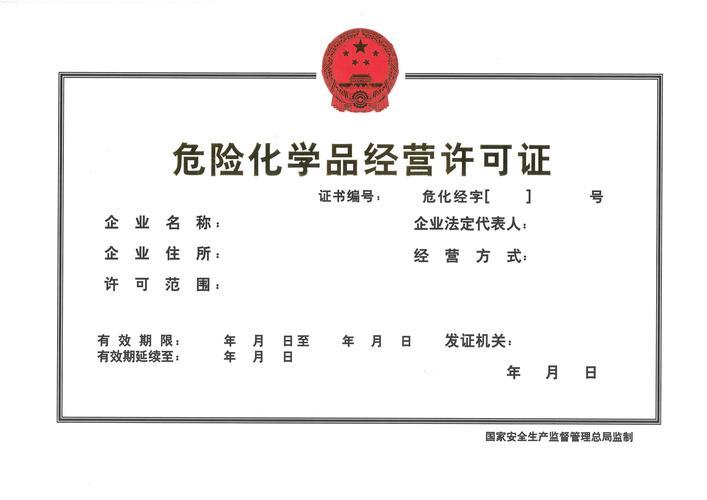 危险化学品经营许可证

证书编号： 危化经字[ ] 号

企业名称： 企业法定代表人：

企业住所： 经营方式：

许可范围：

有效期限： 年 月 日至 年 月 日 发证机关：
有效期延续至： 年 月 日

年 月 日

国家安全生产监督管理总局监制